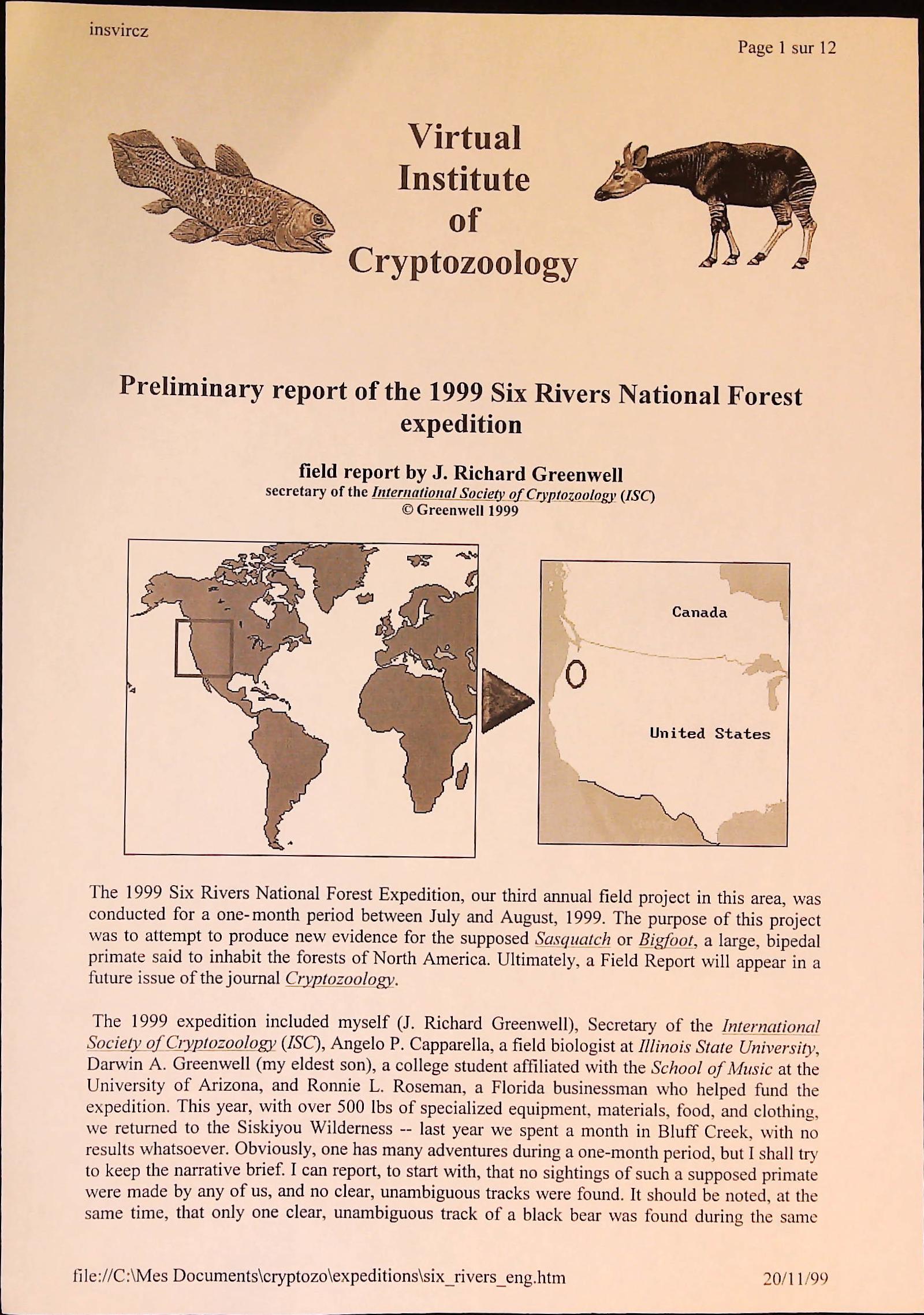 insvircz

Page 1 sur 12

Virtual Institute of Cryptozoology

Preliminary report of the 1999 Six Rivers National Forest expedition

field report by J. Richard Greenwell
secretary of the International Society of Cryptozoology (ISC)
© Greenwell 1999

Canada

United States

The 1999 Six Rivers National Forest Expedition, our third annual field project in this area, was conducted for a one-month period between July and August, 1999. The purpose of this project was to attempt to produce new evidence for the supposed Sasquatch or Bigfoot, a large, bipedal primate said to inhabit the forests of North America. Ultimately, a Field Report will appear in a future issue of the journal Cryptozoology.

The 1999 expedition included myself (J. Richard Greenwell), Secretary of the International Society of Cryptozoology (ISC), Angelo P. Capparella, a field biologist at Illinois State University, Darwin A. Greenwell (my eldest son), a college student affiliated with the School of Music at the University of Arizona, and Ronnie L. Roseman, a Florida businessman who helped fund the expedition. This year, with over 500 lbs of specialized equipment, materials, food, and clothing, we returned to the Siskiyou Wilderness -- last year we spent a month in Bluff Creek, with no results whatsoever. Obviously, one has many adventures during a one-month period, but I shall try to keep the narrative brief. I can report, to start with, that no sightings of such a supposed primate were made by any of us, and no clear, unambiguous tracks were found. It should be noted, at the same time, that only one clear, unambiguous track of a black bear was found during the same

file://C:\Mes Documents\cryptozo\expeditions\six_rivers_eng.htm

20/11/99